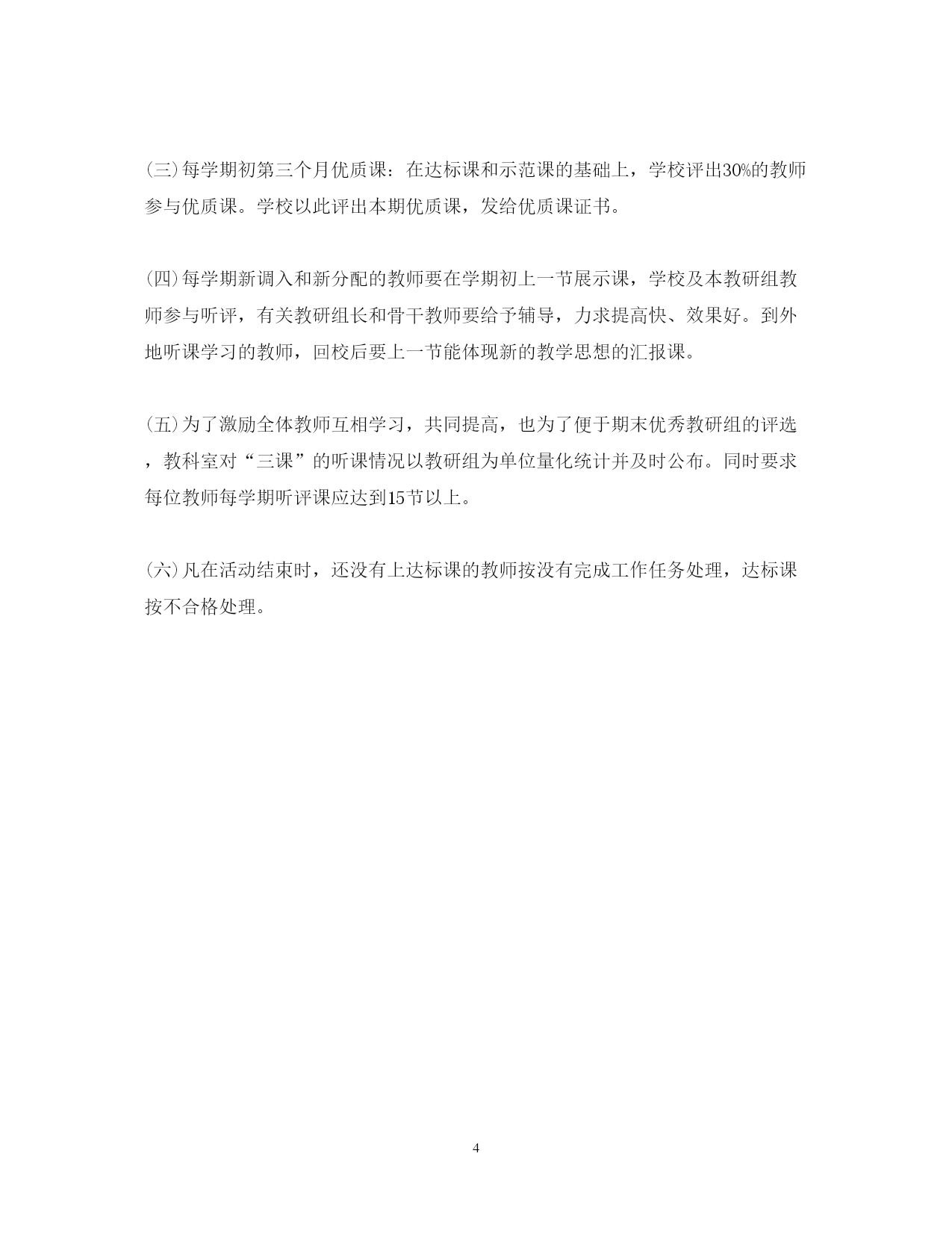 (三)每学期初第三个月优质课：在达标课和示范课的基础上，学校评出30%的教师参与优质课。学校以此评出本期优质课，发给优质课证书。

(四)每学期新调入和新分配的教师要在学期初上一节展示课，学校及本教研组教师参与听评，有关教研组长和骨干教师要给予辅导，力求提高快、效果好。到外地听课学习的教师，回校后要上一节能体现新的教学思想的汇报课。

(五)为了激励全体教师互相学习，共同提高，也为了便于期末优秀教研组的评选，教科室对“三课”的听课情况以教研组为单位量化统计并及时公布。同时要求每位教师每学期听评课应达到15节以上。

(六)凡在活动结束时，还没有上达标课的教师按没有完成工作任务处理，达标课按不合格处理。

4